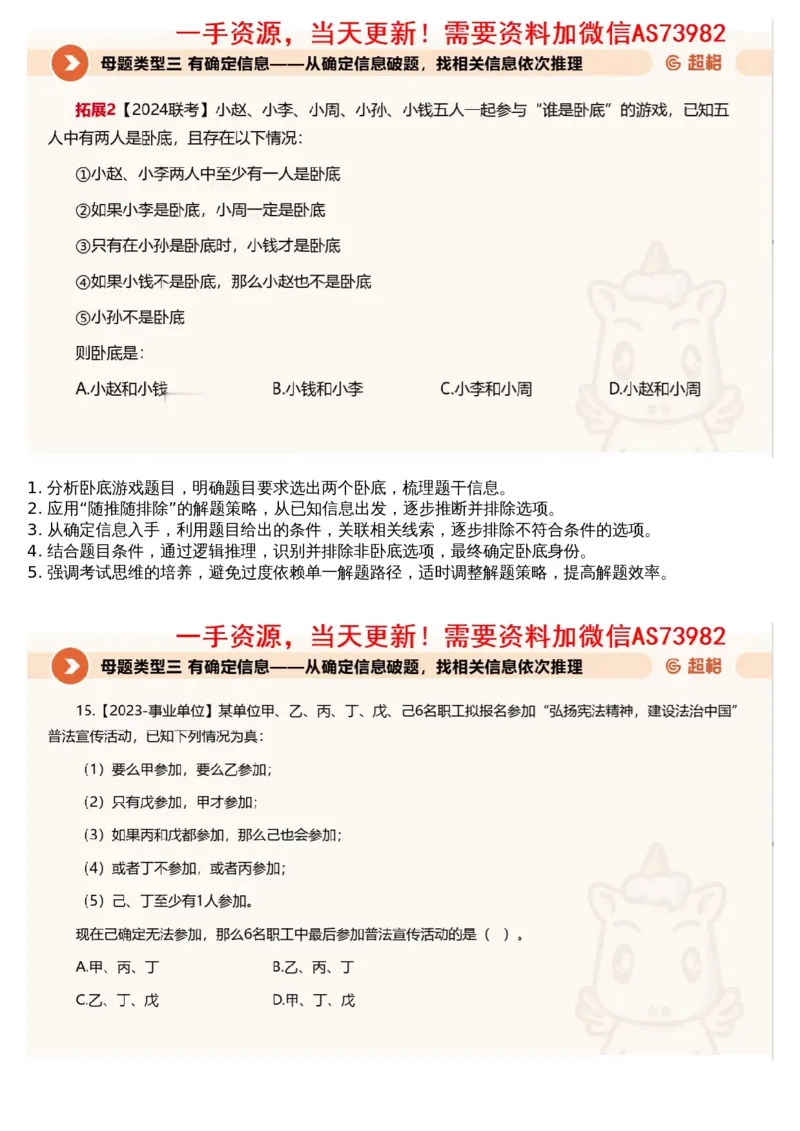 一手资源，当天更新！需要资料加微信AS73982

母题类型三 有确定信息——从确定信息破题，找相关信息依次推理

超格

拓展2【2024联考】小赵、小李、小周、小孙、小钱五人一起参与“谁是卧底”的游戏，已知五人中有两人是卧底，且存在以下情况：

①小赵、小李两人中至少有一人是卧底

②如果小李是卧底，小周一定是卧底

③只有在小孙是卧底时，小钱才是卧底

④如果小钱不是卧底，那么小赵也不是卧底

⑤小孙不是卧底

则卧底是：

A.小赵和小钱　B.小钱和小李　C.小李和小周　D.小赵和小周

1. 分析卧底游戏题目，明确题目要求选出两个卧底，梳理题干信息。
2. 应用“随推随排除”的解题策略，从已知信息出发，逐步推断并排除选项。
3. 从确定信息入手，利用题目给出的条件，关联相关线索，逐步排除不符合条件的选项。
4. 结合题目条件，通过逻辑推理，识别并排除非卧底选项，最终确定卧底身份。
5. 强调考试思维的培养，避免过度依赖单一解题路径，适时调整解题策略，提高解题效率。

一手资源，当天更新！需要资料加微信AS73982

母题类型三 有确定信息——从确定信息破题，找相关信息依次推理

超格

15.【2023-事业单位】某单位甲、乙、丙、丁、戊、己6名职工拟报名参加“弘扬宪法精神，建设法治中国”普法宣传活动，已知下列情况为真：

（1）要么甲参加，要么乙参加；

（2）只有戊参加，甲才参加；

（3）如果丙和戊都参加，那么己也会参加；

（4）或者丁不参加，或者丙参加；

（5）己、丁至少有1人参加。

现在己确定无法参加，那么6名职工中最后参加普法宣传活动的是（ ）。

A.甲、丙、丁　B.乙、丙、丁

C.乙、丁、戊　D.甲、丁、戊